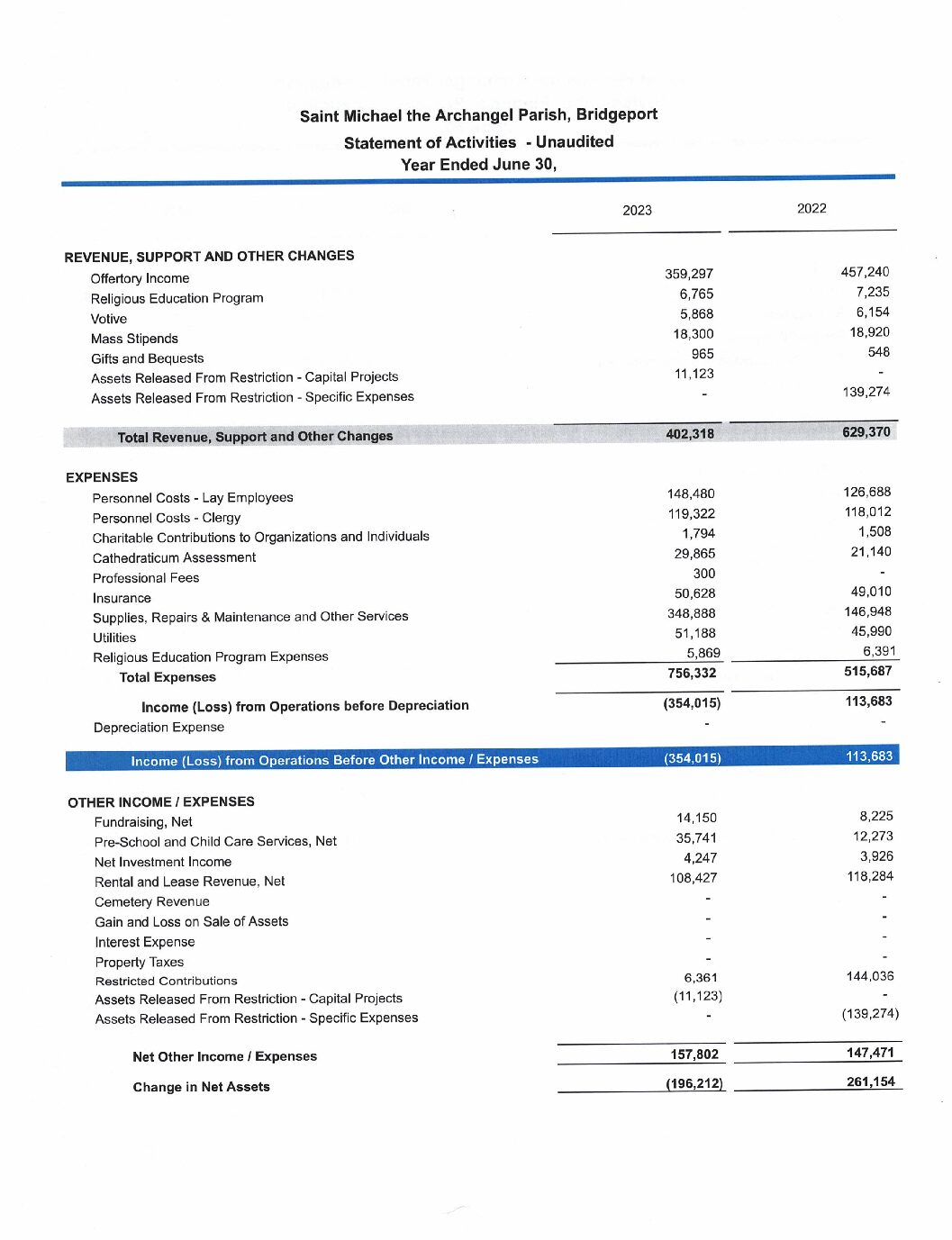 Saint Michael the Archangel Parish, Bridgeport
Statement of Activities - Unaudited
Year Ended June 30,

| | 2023 | 2022 |
|---|---|---|
| REVENUE, SUPPORT AND OTHER CHANGES | | |
| Offertory Income | 359,297 | 457,240 |
| Religious Education Program | 6,765 | 7,235 |
| Votive | 5,868 | 6,154 |
| Mass Stipends | 18,300 | 18,920 |
| Gifts and Bequests | 965 | 548 |
| Assets Released From Restriction - Capital Projects | 11,123 | - |
| Assets Released From Restriction - Specific Expenses | - | 139,274 |
| Total Revenue, Support and Other Changes | 402,318 | 629,370 |
| EXPENSES | | |
| Personnel Costs - Lay Employees | 148,480 | 126,688 |
| Personnel Costs - Clergy | 119,322 | 118,012 |
| Charitable Contributions to Organizations and Individuals | 1,794 | 1,508 |
| Cathedraticum Assessment | 29,865 | 21,140 |
| Professional Fees | 300 | - |
| Insurance | 50,628 | 49,010 |
| Supplies, Repairs & Maintenance and Other Services | 348,888 | 146,948 |
| Utilities | 51,188 | 45,990 |
| Religious Education Program Expenses | 5,869 | 6,391 |
| Total Expenses | 756,332 | 515,687 |
| Income (Loss) from Operations before Depreciation | (354,015) | 113,683 |
| Depreciation Expense | - | - |
| Income (Loss) from Operations Before Other Income / Expenses | (354,015) | 113,683 |
| OTHER INCOME / EXPENSES | | |
| Fundraising, Net | 14,150 | 8,225 |
| Pre-School and Child Care Services, Net | 35,741 | 12,273 |
| Net Investment Income | 4,247 | 3,926 |
| Rental and Lease Revenue, Net | 108,427 | 118,284 |
| Cemetery Revenue | - | - |
| Gain and Loss on Sale of Assets | - | - |
| Interest Expense | - | - |
| Property Taxes | - | - |
| Restricted Contributions | 6,361 | 144,036 |
| Assets Released From Restriction - Capital Projects | (11,123) | - |
| Assets Released From Restriction - Specific Expenses | - | (139,274) |
| Net Other Income / Expenses | 157,802 | 147,471 |
| Change in Net Assets | (196,212) | 261,154 |